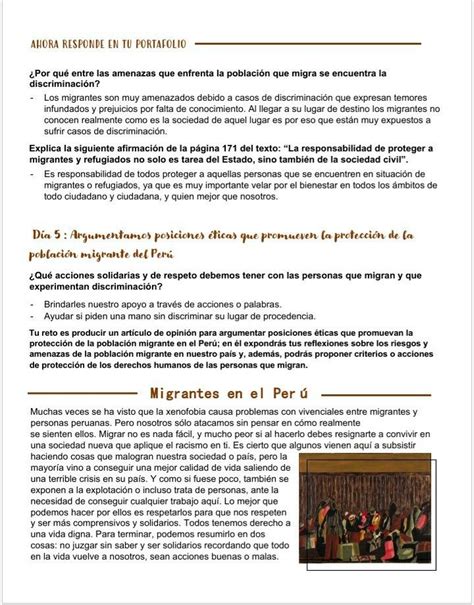 AHORA RESPONDE EN TU PORTAFOLIO

¿Por qué entre las amenazas que enfrenta la población que migra se encuentra la discriminación?

- Los migrantes son muy amenazados debido a casos de discriminación que expresan temores infundados y prejuicios por falta de conocimiento. Al llegar a su lugar de destino los migrantes no conocen realmente como es la sociedad de aquel lugar es por eso que están muy expuestos a sufrir casos de discriminación.

Explica la siguiente afirmación de la página 171 del texto: "La responsabilidad de proteger a migrantes y refugiados no solo es tarea del Estado, sino también de la sociedad civil".

- Es responsabilidad de todos proteger a aquellas personas que se encuentren en situación de migrantes o refugiados, ya que es muy importante velar por el bienestar en todos los ámbitos de todo ciudadano y ciudadana, y quien mejor que nosotros.

Día 5 : Argumentamos posiciones éticas que promueven la protección de la población migrante del Perú

¿Qué acciones solidarias y de respeto debemos tener con las personas que migran y que experimentan discriminación?

- Brindarles nuestro apoyo a través de acciones o palabras.
- Ayudar si piden una mano sin discriminar su lugar de procedencia.

Tu reto es producir un artículo de opinión para argumentar posiciones éticas que promuevan la protección de la población migrante en el Perú; en él expondrás tus reflexiones sobre los riesgos y amenazas de la población migrante en nuestro país y, además, podrás proponer criterios o acciones de protección de los derechos humanos de las personas que migran.

Migrantes en el Perú

Muchas veces se ha visto que la xenofobia causa problemas con vivenciales entre migrantes y personas peruanas. Pero nosotros sólo atacamos sin pensar en cómo realmente se sienten ellos. Migrar no es nada fácil, y mucho peor si al hacerlo debes resignarte a convivir en una sociedad nueva que aplique el racismo en ti. Es cierto que algunos vienen aquí a subsistir haciendo cosas que malogran nuestra sociedad o país, pero la mayoría vino a conseguir una mejor calidad de vida saliendo de una terrible crisis en su país. Y como si fuese poco, también se exponen a la explotación o incluso trata de personas, ante la necesidad de conseguir cualquier trabajo aquí. Lo mejor que podemos hacer por ellos es respetarlos para que nos respeten y ser más comprensivos y solidarios. Todos tenemos derecho a una vida digna. Para terminar, podemos resumirlo en dos cosas: no juzgar sin saber y ser solidarios recordando que todo en la vida vuelve a nosotros, sean acciones buenas o malas.